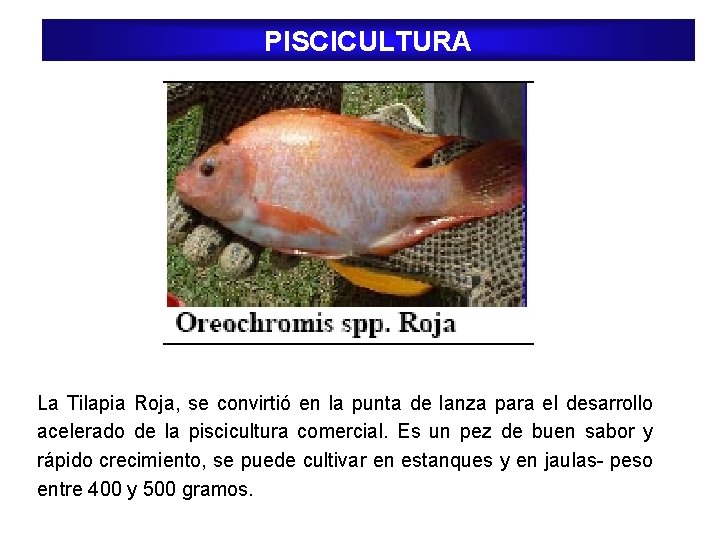 PISCICULTURA

Oreochromis spp. Roja

La Tilapia Roja, se convirtió en la punta de lanza para el desarrollo acelerado de la piscicultura comercial. Es un pez de buen sabor y rápido crecimiento, se puede cultivar en estanques y en jaulas- peso entre 400 y 500 gramos.